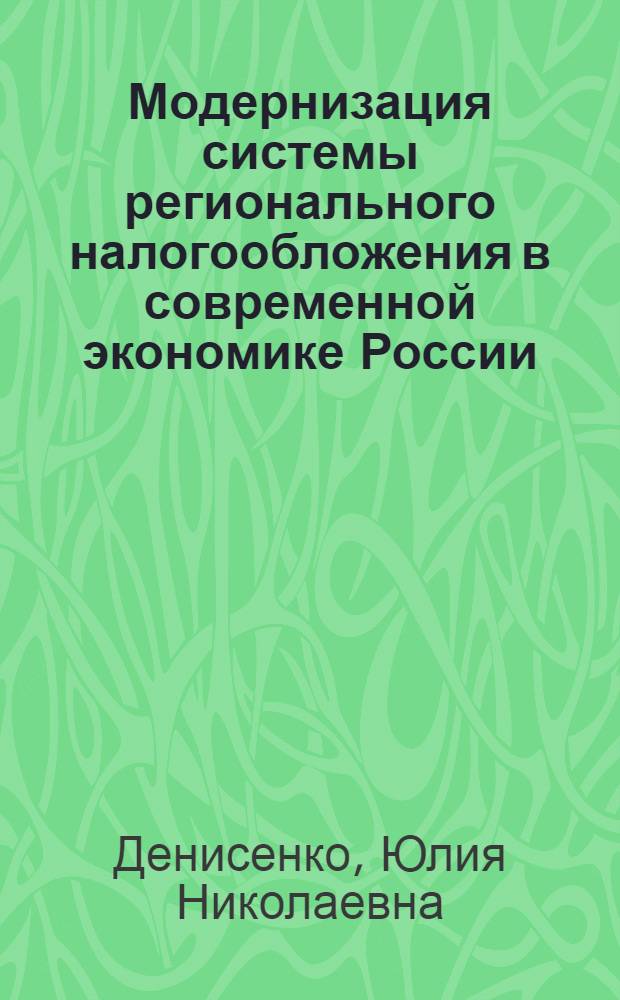 Модернизация системы регионального налогообложения в современной экономике России

Денисенко, Юлия Николаевна